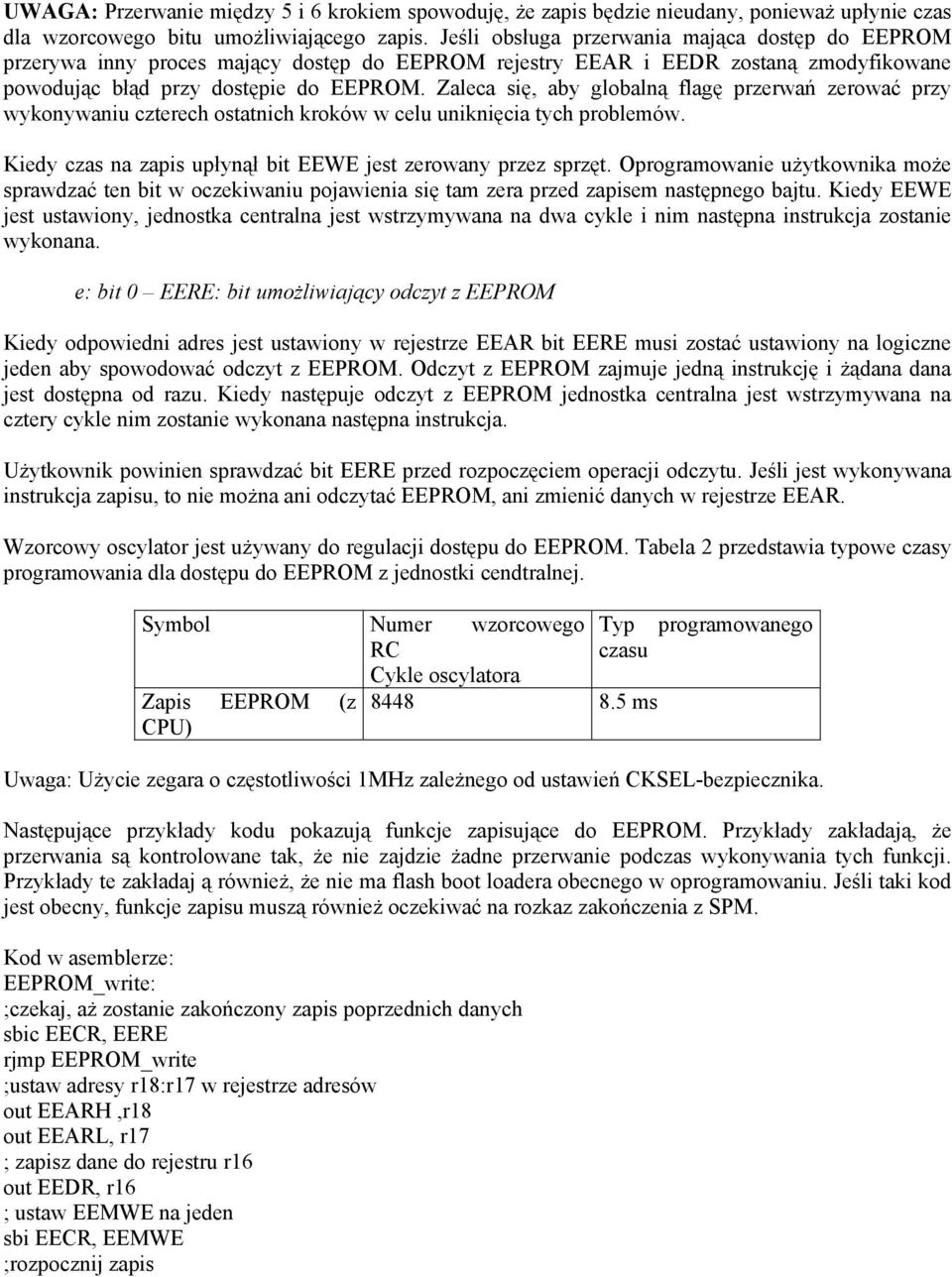 **UWAGA:** Przerwanie między 5 i 6 krokiem spowoduję, że zapis będzie nieudany, ponieważ upłynie czas dla wzorcowego bitu umożliwiającego zapis. Jeśli obsługa przerwania mająca dostęp do EEPROM przerywa inny proces mający dostęp do EEPROM rejestry EEAR i EEDR zostaną zmodyfikowane powodując błąd przy dostępie do EEPROM. Zaleca się, aby globalną flagę przerwań zerować przy wykonywaniu czterech ostatnich kroków w celu uniknięcia tych problemów.

Kiedy czas na zapis upłynął bit EEWE jest zerowany przez sprzęt. Oprogramowanie użytkownika może sprawdzać ten bit w oczekiwaniu pojawienia się tam zera przed zapisem następnego bajtu. Kiedy EEWE jest ustawiony, jednostka centralna jest wstrzymywana na dwa cykle i nim następna instrukcja zostanie wykonana.

e: bit 0 – EERE: bit umożliwiający odczyt z EEPROM

Kiedy odpowiedni adres jest ustawiony w rejestrze EEAR bit EERE musi zostać ustawiony na logiczne jeden aby spowodować odczyt z EEPROM. Odczyt z EEPROM zajmuje jedną instrukcję i żądana dana jest dostępna od razu. Kiedy następuje odczyt z EEPROM jednostka centralna jest wstrzymywana na cztery cykle nim zostanie wykonana następna instrukcja.

Użytkownik powinien sprawdzać bit EERE przed rozpoczęciem operacji odczytu. Jeśli jest wykonywana instrukcja zapisu, to nie można ani odczytać EEPROM, ani zmienić danych w rejestrze EEAR.

Wzorcowy oscylator jest używany do regulacji dostępu do EEPROM. Tabela 2 przedstawia typowe czasy programowania dla dostępu do EEPROM z jednostki cendtralnej.

| Symbol | Numer wzorcowego RC Cykle oscylatora | Typ programowanego czasu |
|---|---|---|
| Zapis EEPROM (z CPU) | 8448 | 8.5 ms |

Uwaga: Użycie zegara o częstotliwości 1MHz zależnego od ustawień CKSEL-bezpiecznika.

Następujące przykłady kodu pokazują funkcje zapisujące do EEPROM. Przykłady zakładają, że przerwania są kontrolowane tak, że nie zajdzie żadne przerwanie podczas wykonywania tych funkcji. Przykłady te zakładaj ą również, że nie ma flash boot loadera obecnego w oprogramowaniu. Jeśli taki kod jest obecny, funkcje zapisu muszą również oczekiwać na rozkaz zakończenia z SPM.

Kod w asemblerze:
EEPROM_write:
;czekaj, aż zostanie zakończony zapis poprzednich danych
sbic EECR, EERE
rjmp EEPROM_write
;ustaw adresy r18:r17 w rejestrze adresów
out EEARH ,r18
out EEARL, r17
; zapisz dane do rejestru r16
out EEDR, r16
; ustaw EEMWE na jeden
sbi EECR, EEMWE
;rozpocznij zapis